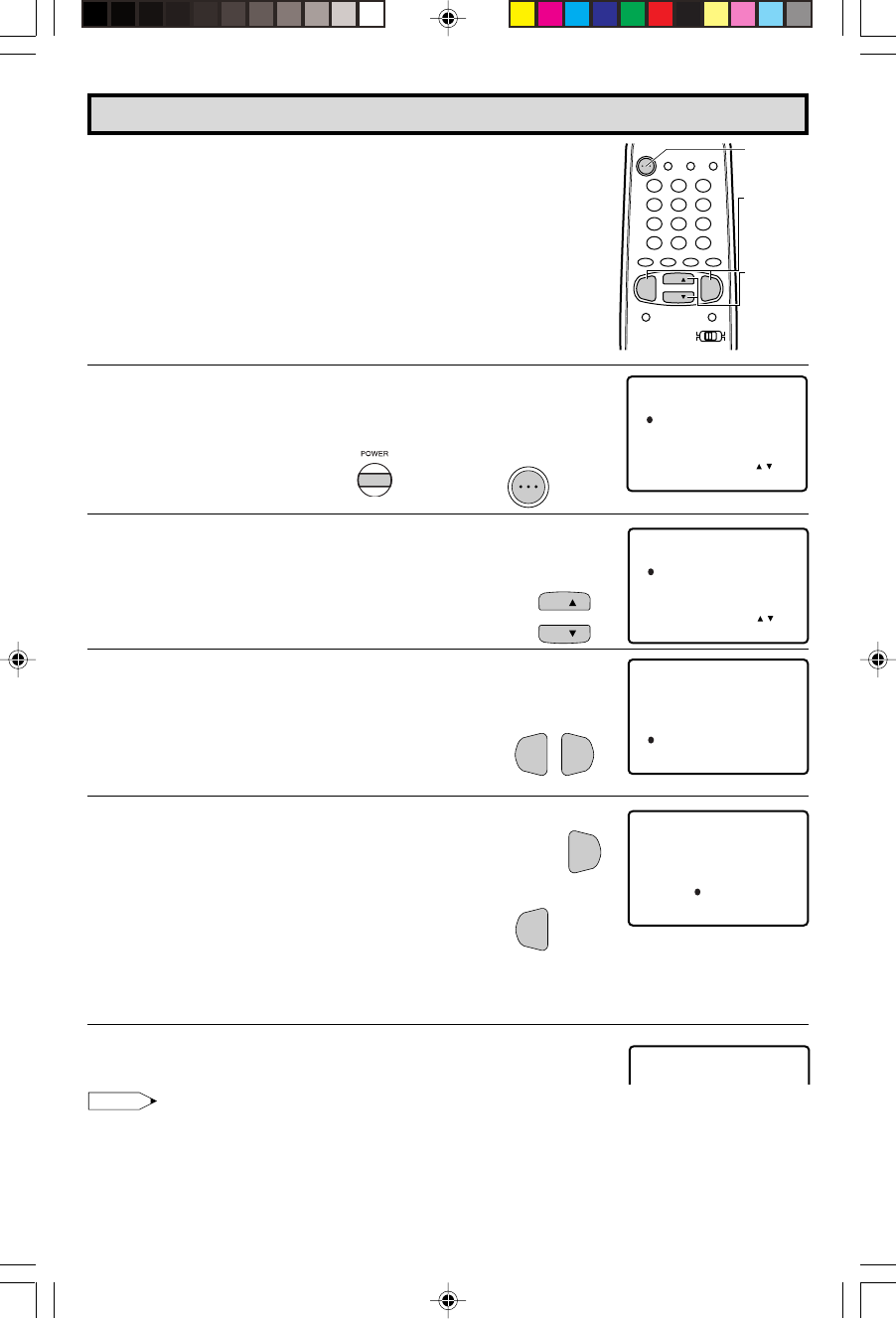 POWER